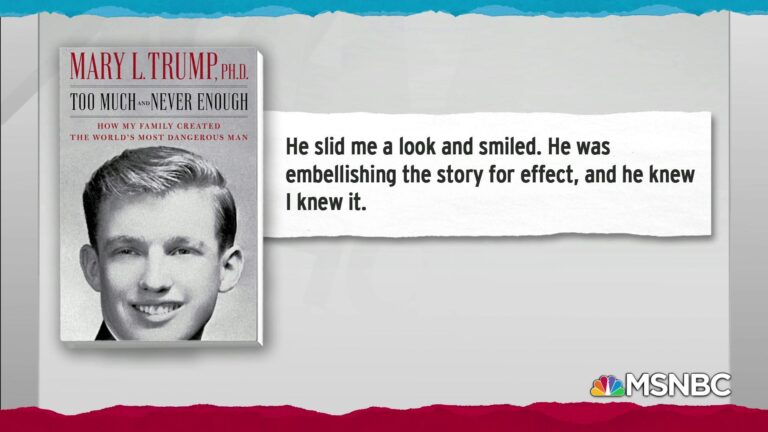 MARY L. TRUMP, PH.D.

TOO MUCH AND NEVER ENOUGH

HOW MY FAMILY CREATED THE WORLD'S MOST DANGEROUS MAN

He slid me a look and smiled. He was embellishing the story for effect, and he knew I knew it.

MSNBC